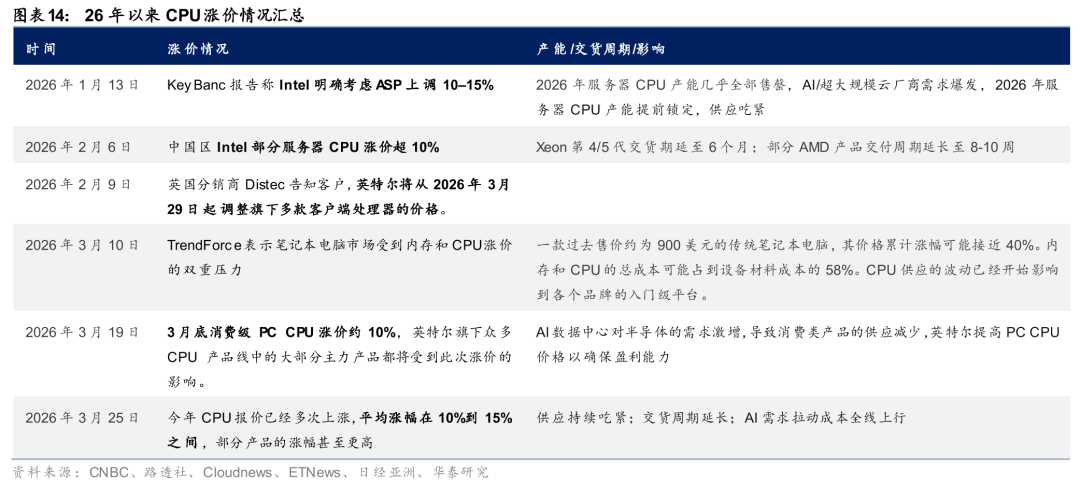 图表14: 26年以来CPU涨价情况汇总

| 时间 | 涨价情况 | 产能/交货周期/影响 |
|---|---|---|
| 2026年1月13日 | KeyBanc报告称Intel明确考虑ASP上调10–15% | 2026年服务器CPU产能几乎全部售罄，AI/超大规模云厂商需求爆发，2026年服务器CPU产能提前锁定，供应吃紧 |
| 2026年2月6日 | 中国区Intel部分服务器CPU涨价超10% | Xeon第4/5代交货期延至6个月；部分AMD产品交付周期延长至8-10周 |
| 2026年2月9日 | 英国分销商Distec告知客户，英特尔将从2026年3月29日起调整旗下多款客户端处理器的价格。 | |
| 2026年3月10日 | TrendForce表示笔记本电脑市场受到内存和CPU涨价的双重压力 | 一款过去售价约为900美元的传统笔记本电脑，其价格累计涨幅可能接近40%。内存和CPU的总成本可能占到设备材料成本的58%。CPU供应的波动已经开始影响到各个品牌的入门级平台。 |
| 2026年3月19日 | 3月底消费级PC CPU涨价约10%，英特尔旗下众多CPU产品线中的大部分主力产品都将受到此次涨价的影响。 | AI数据中心对半导体的需求激增，导致消费类产品的供应减少，英特尔提高PC CPU价格以确保盈利能力 |
| 2026年3月25日 | 今年CPU报价已经多次上涨，平均涨幅在10%到15%之间，部分产品的涨幅甚至更高 | 供应持续吃紧；交货周期延长；AI需求拉动成本全线上行 |

资料来源：CNBC、路透社、Cloudnews、ETNews、日经亚洲、华泰研究